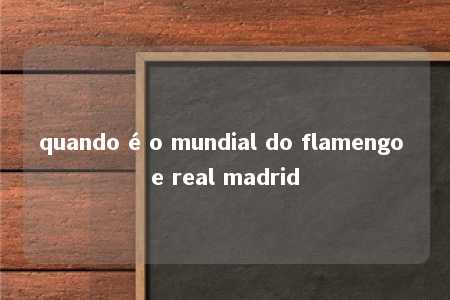 quando é o mundial do flamengo e real madrid